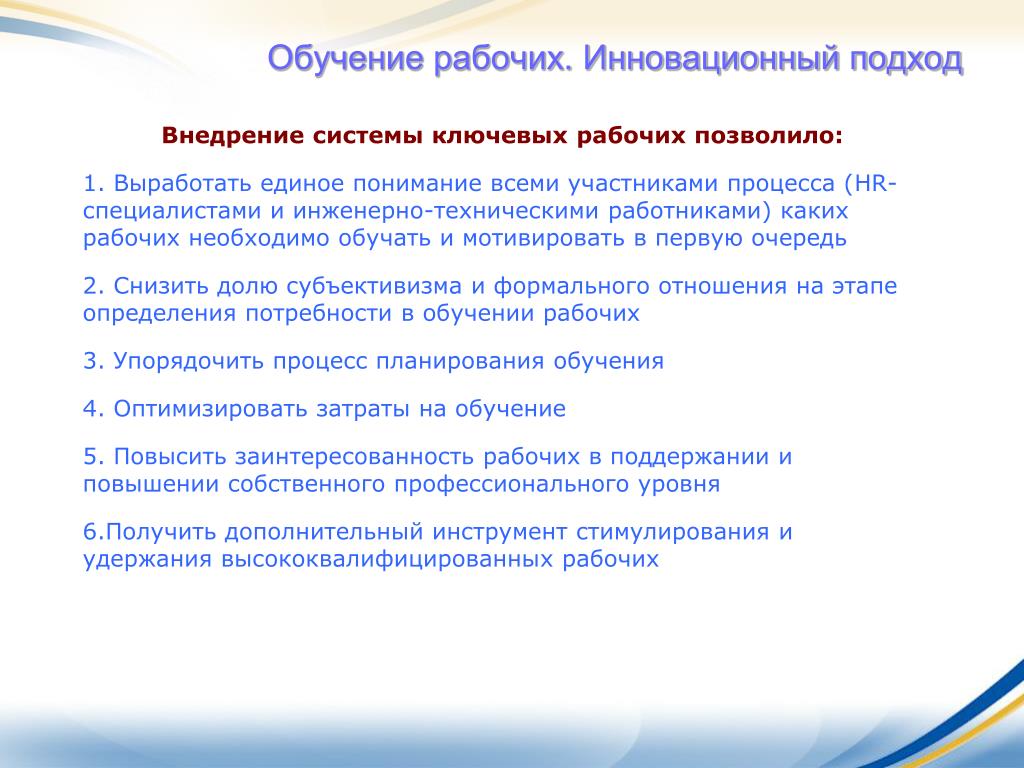 Обучение рабочих. Инновационный подход

Внедрение системы ключевых рабочих позволило:

1. Выработать единое понимание всеми участниками процесса (HR-специалистами и инженерно-техническими работниками) каких рабочих необходимо обучать и мотивировать в первую очередь

2. Снизить долю субъективизма и формального отношения на этапе определения потребности в обучении рабочих

3. Упорядочить процесс планирования обучения

4. Оптимизировать затраты на обучение

5. Повысить заинтересованность рабочих в поддержании и повышении собственного профессионального уровня

6.Получить дополнительный инструмент стимулирования и удержания высококвалифицированных рабочих